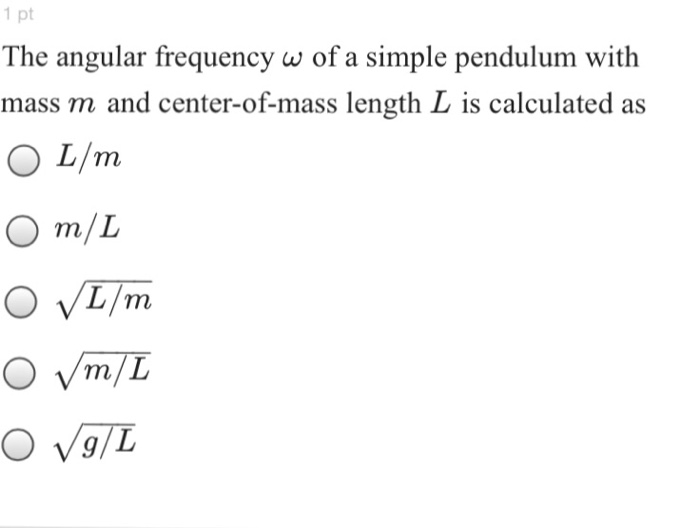 1 pt

The angular frequency $\omega$ of a simple pendulum with mass $m$ and center-of-mass length $L$ is calculated as

$L/m$

$m/L$

$\sqrt{L/m}$

$\sqrt{m/L}$

$\sqrt{g/L}$